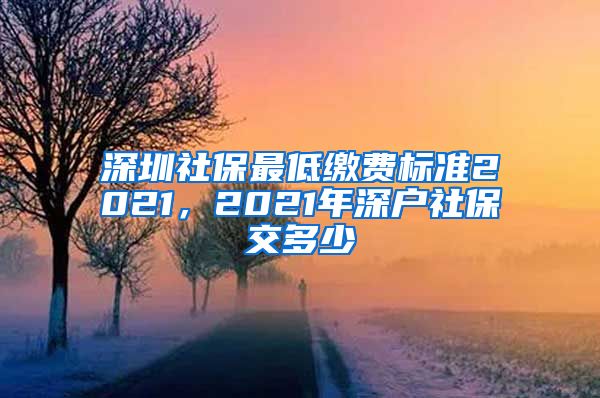 深圳社保最低缴费标准2021，2021年深户社保交多少